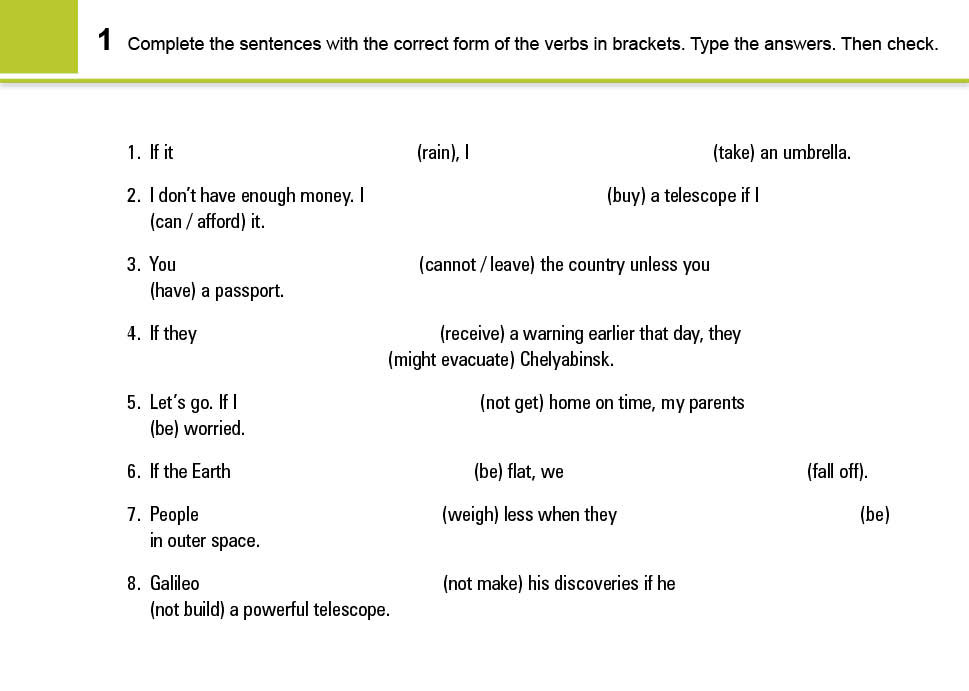 1 Complete the sentences with the correct form of the verbs in brackets. Type the answers. Then check.

1. If it (rain), I (take) an umbrella.

2. I don't have enough money. I (buy) a telescope if I (can / afford) it.

3. You (cannot / leave) the country unless you (have) a passport.

4. If they (receive) a warning earlier that day, they (might evacuate) Chelyabinsk.

5. Let's go. If I (not get) home on time, my parents (be) worried.

6. If the Earth (be) flat, we (fall off).

7. People (weigh) less when they (be) in outer space.

8. Galileo (not make) his discoveries if he (not build) a powerful telescope.